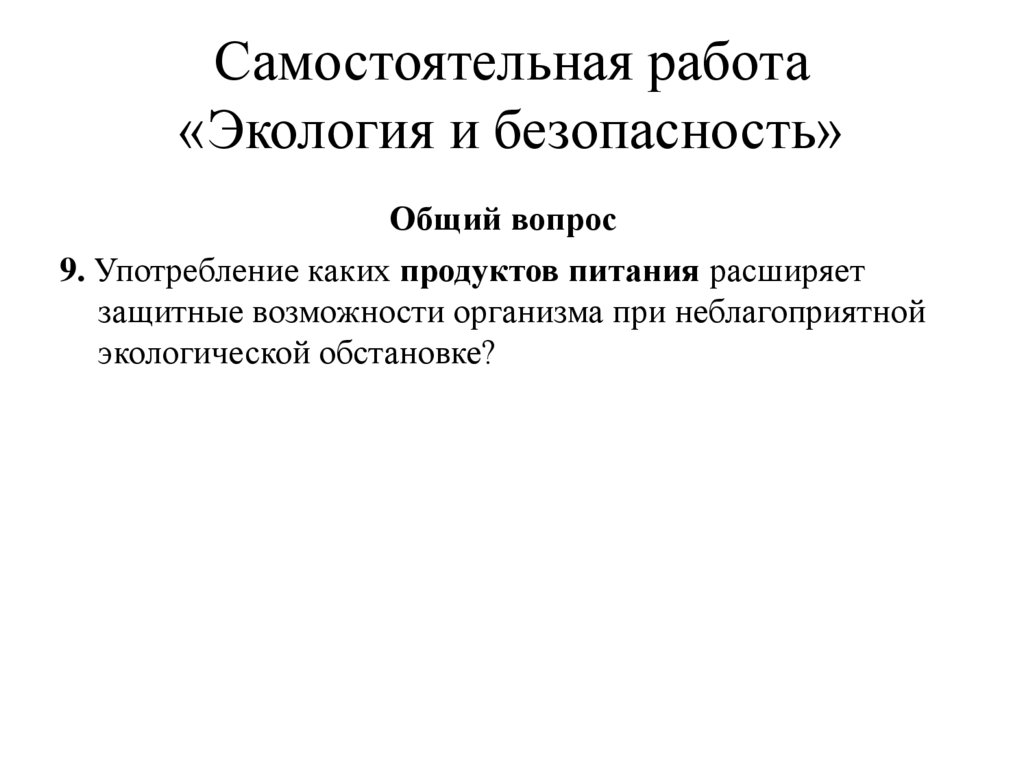 Самостоятельная работа «Экология и безопасность»

Общий вопрос

9. Употребление каких продуктов питания расширяет защитные возможности организма при неблагоприятной экологической обстановке?